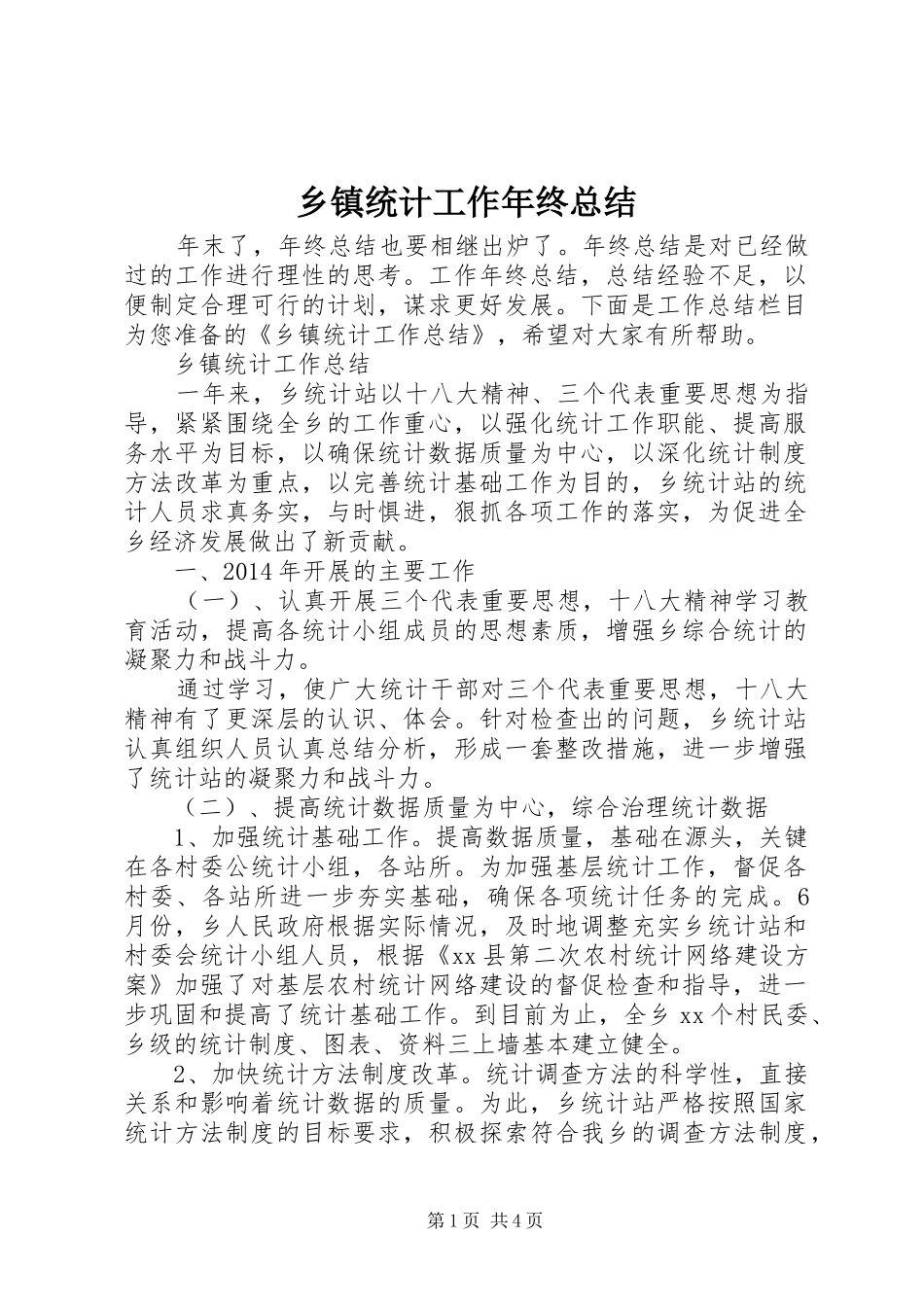 乡镇统计工作年终总结

年末了，年终总结也要相继出炉了。年终总结是对已经做过的工作进行理性的思考。工作年终总结，总结经验不足，以便制定合理可行的计划，谋求更好发展。下面是工作总结栏目为您准备的《乡镇统计工作总结》，希望对大家有所帮助。

乡镇统计工作总结

一年来，乡统计站以十八大精神、三个代表重要思想为指导，紧紧围绕全乡的工作重心，以强化统计工作职能、提高服务水平为目标，以确保统计数据质量为中心，以深化统计制度方法改革为重点，以完善统计基础工作为目的，乡统计站的统计人员求真务实，与时俱进，狠抓各项工作的落实，为促进全乡经济发展做出了新贡献。

一、2014年开展的主要工作

（一）、认真开展三个代表重要思想，十八大精神学习教育活动，提高各统计小组成员的思想素质，增强乡综合统计的凝聚力和战斗力。

通过学习，使广大统计干部对三个代表重要思想，十八大精神有了更深层的认识、体会。针对检查出的问题，乡统计站认真组织人员认真总结分析，形成一套整改措施，进一步增强了统计站的凝聚力和战斗力。

（二）、提高统计数据质量为中心，综合治理统计数据

1、加强统计基础工作。提高数据质量，基础在源头，关键在各村委公统计小组，各站所。为加强基层统计工作，督促各村委、各站所进一步夯实基础，确保各项统计任务的完成。6月份，乡人民政府根据实际情况，及时地调整充实乡统计站和村委会统计小组人员，根据《xx县第二次农村统计网络建设方案》加强了对基层农村统计网络建设的督促检查和指导，进一步巩固和提高了统计基础工作。到目前为止，全乡xx个村民委、乡级的统计制度、图表、资料三上墙基本建立健全。

2、加快统计方法制度改革。统计调查方法的科学性，直接关系和影响着统计数据的质量。为此，乡统计站严格按照国家统计方法制度的目标要求，积极探索符合我乡的调查方法制度，

第1页 共4页